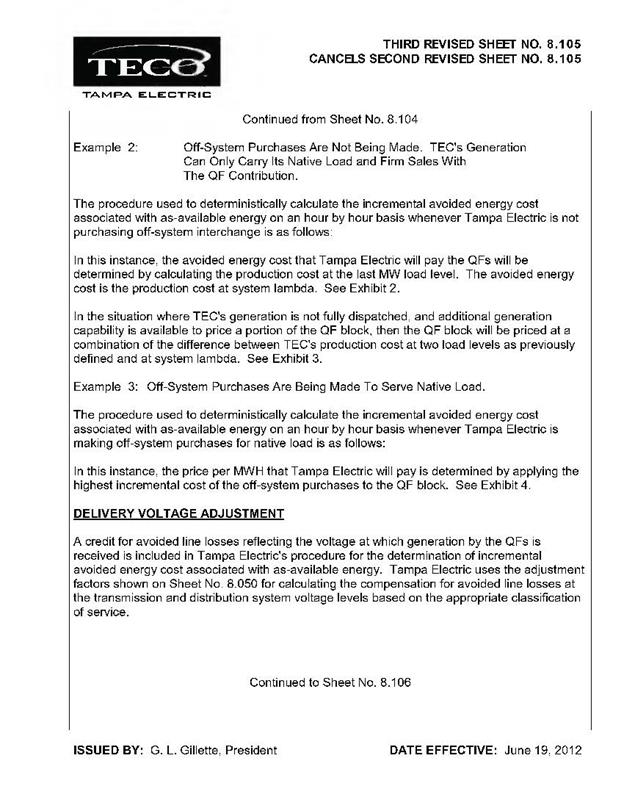 TECO
TAMPA ELECTRIC

THIRD REVISED SHEET NO. 8.105
CANCELS SECOND REVISED SHEET NO. 8.105

Continued from Sheet No. 8.104

Example 2: Off-System Purchases Are Not Being Made. TEC's Generation Can Only Carry Its Native Load and Firm Sales With The QF Contribution.

The procedure used to deterministically calculate the incremental avoided energy cost associated with as-available energy on an hour by hour basis whenever Tampa Electric is not purchasing off-system interchange is as follows:

In this instance, the avoided energy cost that Tampa Electric will pay the QFs will be determined by calculating the production cost at the last MW load level. The avoided energy cost is the production cost at system lambda. See Exhibit 2.

In the situation where TEC's generation is not fully dispatched, and additional generation capability is available to price a portion of the QF block, then the QF block will be priced at a combination of the difference between TEC's production cost at two load levels as previously defined and at system lambda. See Exhibit 3.

Example 3: Off-System Purchases Are Being Made To Serve Native Load.

The procedure used to deterministically calculate the incremental avoided energy cost associated with as-available energy on an hour by hour basis whenever Tampa Electric is making off-system purchases for native load is as follows:

In this instance, the price per MWH that Tampa Electric will pay is determined by applying the highest incremental cost of the off-system purchases to the QF block. See Exhibit 4.

DELIVERY VOLTAGE ADJUSTMENT

A credit for avoided line losses reflecting the voltage at which generation by the QFs is received is included in Tampa Electric's procedure for the determination of incremental avoided energy cost associated with as-available energy. Tampa Electric uses the adjustment factors shown on Sheet No. 8.050 for calculating the compensation for avoided line losses at the transmission and distribution system voltage levels based on the appropriate classification of service.

Continued to Sheet No. 8.106

ISSUED BY: G. L. Gillette, President

DATE EFFECTIVE: June 19, 2012